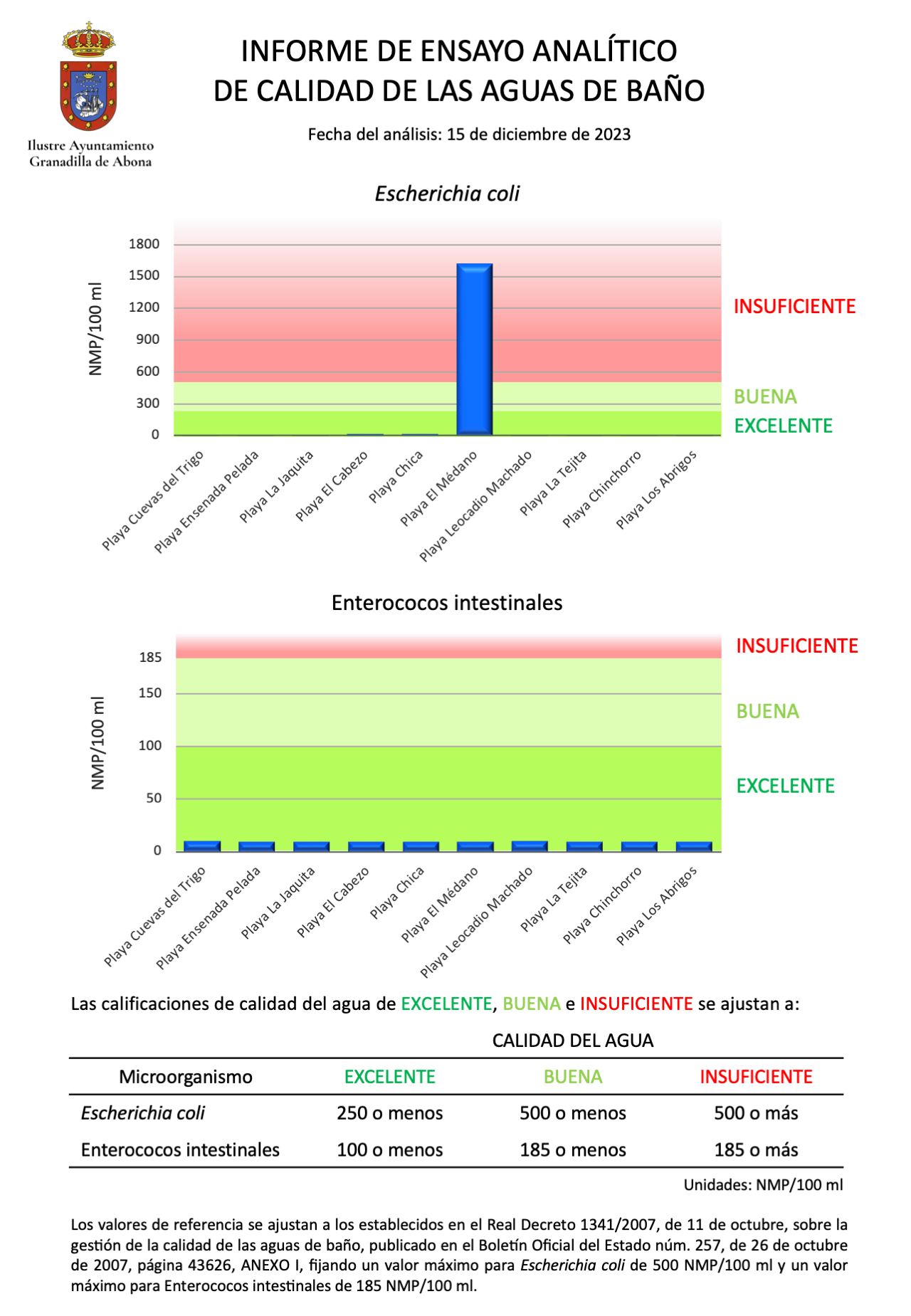 Ilustre Ayuntamiento
Granadilla de Abona

INFORME DE ENSAYO ANALÍTICO
DE CALIDAD DE LAS AGUAS DE BAÑO

Fecha del análisis: 15 de diciembre de 2023

Escherichia coli

NMP/100 ml

1800
1500
1200
900
600
300
0

INSUFICIENTE
BUENA
EXCELENTE

Playa Cuevas del Trigo
Playa Ensenada Pelada
Playa La Jaquita
Playa El Cabezo
Playa Chica
Playa El Médano
Playa Leocadio Machado
Playa La Tejita
Playa Chinchorro
Playa Los Abrigos

Enterococos intestinales

NMP/100 ml

185
150
100
50
0

INSUFICIENTE
BUENA
EXCELENTE

Playa Cuevas del Trigo
Playa Ensenada Pelada
Playa La Jaquita
Playa El Cabezo
Playa Chica
Playa El Médano
Playa Leocadio Machado
Playa La Tejita
Playa Chinchorro
Playa Los Abrigos

Las calificaciones de calidad del agua de EXCELENTE, BUENA e INSUFICIENTE se ajustan a:

CALIDAD DEL AGUA

| Microorganismo | EXCELENTE | BUENA | INSUFICIENTE |
|---|---|---|---|
| Escherichia coli | 250 o menos | 500 o menos | 500 o más |
| Enterococos intestinales | 100 o menos | 185 o menos | 185 o más |

Unidades: NMP/100 ml

Los valores de referencia se ajustan a los establecidos en el Real Decreto 1341/2007, de 11 de octubre, sobre la gestión de la calidad de las aguas de baño, publicado en el Boletín Oficial del Estado núm. 257, de 26 de octubre de 2007, página 43626, ANEXO I, fijando un valor máximo para Escherichia coli de 500 NMP/100 ml y un valor máximo para Enterococos intestinales de 185 NMP/100 ml.